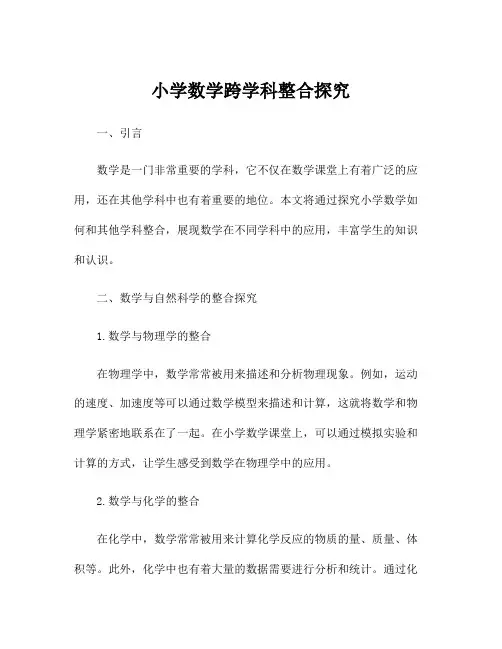 小学数学跨学科整合探究

一、引言

数学是一门非常重要的学科，它不仅在数学课堂上有着广泛的应用，还在其他学科中也有着重要的地位。本文将通过探究小学数学如何和其他学科整合，展现数学在不同学科中的应用，丰富学生的知识和认识。

二、数学与自然科学的整合探究

1.数学与物理学的整合

在物理学中，数学常常被用来描述和分析物理现象。例如，运动的速度、加速度等可以通过数学模型来描述和计算，这就将数学和物理学紧密地联系在了一起。在小学数学课堂上，可以通过模拟实验和计算的方式，让学生感受到数学在物理学中的应用。

2.数学与化学的整合

在化学中，数学常常被用来计算化学反应的物质的量、质量、体积等。此外，化学中也有着大量的数据需要进行分析和统计。通过化